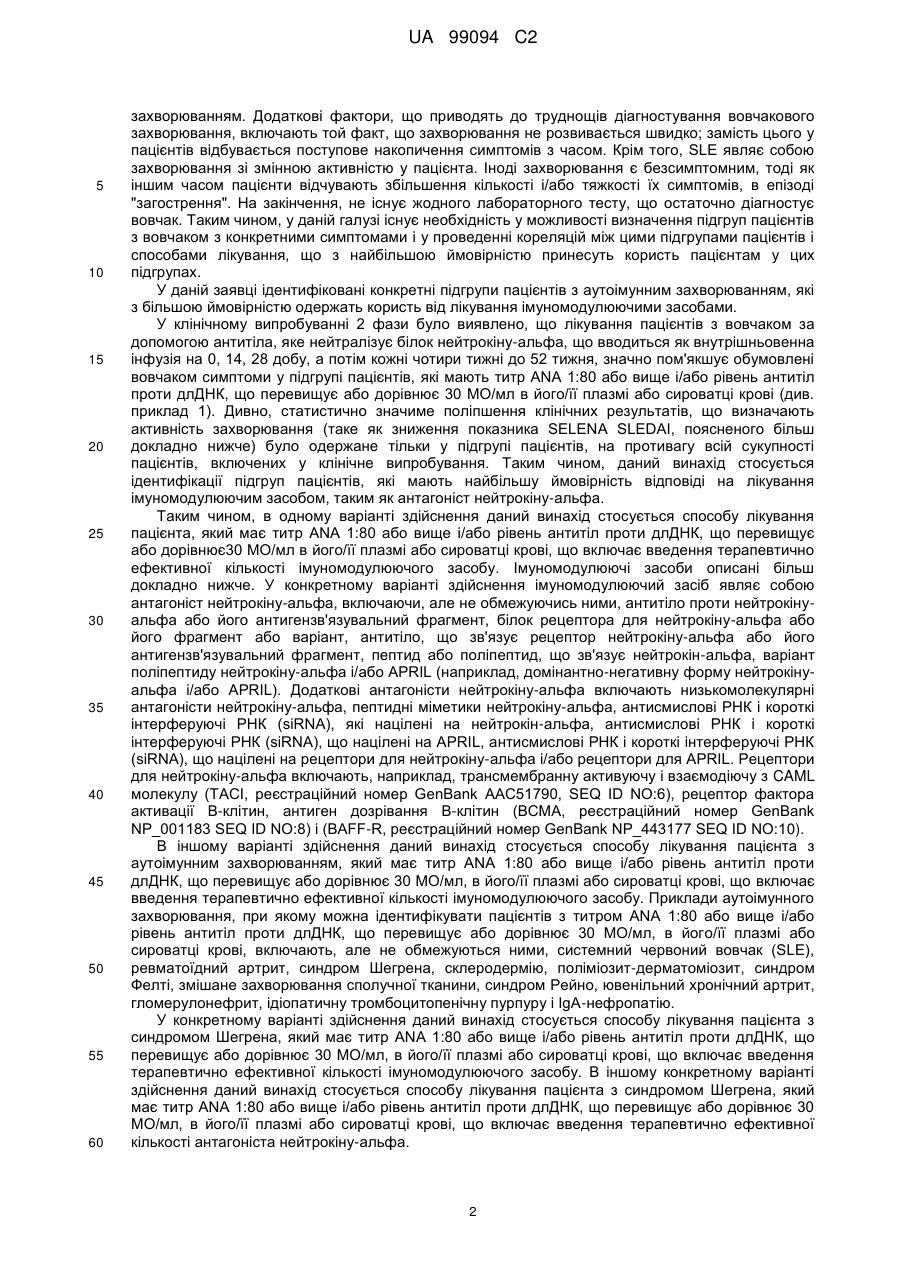 UA 99094 C2

захворюванням. Додаткові фактори, що приводять до труднощів діагностування вовчакового захворювання, включають той факт, що захворювання не розвивається швидко; замість цього у пацієнтів відбувається поступове накопичення симптомів з часом. Крім того, SLE являє собою захворювання зі змінною активністю у пацієнта. Іноді захворювання є безсимптомним, тоді як
5 іншим часом пацієнти відчувають збільшення кількості і/або тяжкості їх симптомів, в епізоді "загострення". На закінчення, не існує жодного лабораторного тесту, що остаточно діагностує вовчак. Таким чином, у даній галузі існує необхідність у можливості визначення підгруп пацієнтів з вовчаком з конкретними симптомами і у проведенні кореляцій між цими підгрупами пацієнтів і способами лікування, що з найбільшою ймовірністю принесуть користь пацієнтам у цих
10 підгрупах.

У даній заявці ідентифіковані конкретні підгрупи пацієнтів з аутоімунним захворюванням, які з більшою ймовірністю одержать користь від лікування імуномодулюючими засобами.

У клінічному випробуванні 2 фази було виявлено, що лікування пацієнтів з вовчаком за допомогою антитіла, яке нейтралізує білок нейтрокіну-альфа, що вводиться як внутрішньовенна
15 інфузія на 0, 14, 28 добу, а потім кожні чотири тижні до 52 тижня, значно пом'якшує обумовлені вовчаком симптоми у підгрупі пацієнтів, які мають титр ANA 1:80 або вище і/або рівень антитіл проти длДНК, що перевищує або дорівнює 30 МО/мл в його/її плазмі або сироватці крові (див. приклад 1). Дивно, статистично значиме поліпшення клінічних результатів, що визначають активність захворювання (таке як зниження показника SELENA SLEDAI, поясненого більш
20 докладно нижче) було одержане тільки у підгрупі пацієнтів, на противагу всій сукупності пацієнтів, включених у клінічне випробування. Таким чином, даний винахід стосується ідентифікації підгруп пацієнтів, які мають найбільшу ймовірність відповіді на лікування імуномодулюючим засобом, таким як антагоніст нейтрокіну-альфа.

Таким чином, в одному варіанті здійснення даний винахід стосується способу лікування
25 пацієнта, який має титр ANA 1:80 або вище і/або рівень антитіл проти длДНК, що перевищує або дорівнює30 МО/мл в його/її плазмі або сироватці крові, що включає введення терапевтично ефективної кількості імуномодулюючого засобу. Імуномодулюючі засоби описані більш докладно нижче. У конкретному варіанті здійснення імуномодулюючий засіб являє собою антагоніст нейтрокіну-альфа, включаючи, але не обмежуючись ними, антитіло проти нейтрокіну-
30 альфа або його антигензв'язувальний фрагмент, білок рецептора для нейтрокіну-альфа або його фрагмент або варіант, антитіло, що зв'язує рецептор нейтрокіну-альфа або його антигензв'язувальний фрагмент, пептид або поліпептид, що зв'язує нейтрокін-альфа, варіант поліпептиду нейтрокіну-альфа і/або APRIL (наприклад, домінантно-негативну форму нейтрокіну-альфа і/або APRIL). Додаткові антагоністи нейтрокіну-альфа включають низькомолекулярні
35 антагоністи нейтрокіну-альфа, пептидні міметики нейтрокіну-альфа, антисмислові РНК і короткі інтерферуючі РНК (siRNA), які націлені на нейтрокін-альфа, антисмислові РНК і короткі інтерферуючі РНК (siRNA), що націлені на APRIL, антисмислові РНК і короткі інтерферуючі РНК (siRNA), що націлені на рецептори для нейтрокіну-альфа і/або рецептори для APRIL. Рецептори для нейтрокіну-альфа включають, наприклад, трансмембранну активуючу і взаємодіючу з CAML
40 молекулу (TACI, реєстраційний номер GenBank AAC51790, SEQ ID NO:6), рецептор фактора активації В-клітин, антиген дозрівання В-клітин (BCMA, реєстраційний номер GenBank NP_001183 SEQ ID NO:8) і (BAFF-R, реєстраційний номер GenBank NP_443177 SEQ ID NO:10).

В іншому варіанті здійснення даний винахід стосується способу лікування пацієнта з аутоімунним захворюванням, який має титр ANA 1:80 або вище і/або рівень антитіл проти
45 длДНК, що перевищує або дорівнює 30 МО/мл, в його/її плазмі або сироватці крові, що включає введення терапевтично ефективної кількості імуномодулюючого засобу. Приклади аутоімунного захворювання, при якому можна ідентифікувати пацієнтів з титром ANA 1:80 або вище і/або рівень антитіл проти длДНК, що перевищує або дорівнює 30 МО/мл, в його/її плазмі або сироватці крові, включають, але не обмежуються ними, системний червоний вовчак (SLE),
50 ревматоїдний артрит, синдром Шегрена, склеродермію, поліміозит-дерматоміозит, синдром Фелті, змішане захворювання сполучної тканини, синдром Рейно, ювенільний хронічний артрит, гломерулонефрит, ідіопатичну тромбоцитопенічну пурпуру і IgA-нефропатію.

У конкретному варіанті здійснення даний винахід стосується способу лікування пацієнта з синдромом Шегрена, який має титр ANA 1:80 або вище і/або рівень антитіл проти длДНК, що
55 перевищує або дорівнює 30 МО/мл, в його/її плазмі або сироватці крові, що включає введення терапевтично ефективної кількості імуномодулюючого засобу. В іншому конкретному варіанті здійснення даний винахід стосується способу лікування пацієнта з синдромом Шегрена, який має титр ANA 1:80 або вище і/або рівень антитіл проти длДНК, що перевищує або дорівнює 30 МО/мл, в його/її плазмі або сироватці крові, що включає введення терапевтично ефективної
60 кількості антагоніста нейтрокіну-альфа.

2